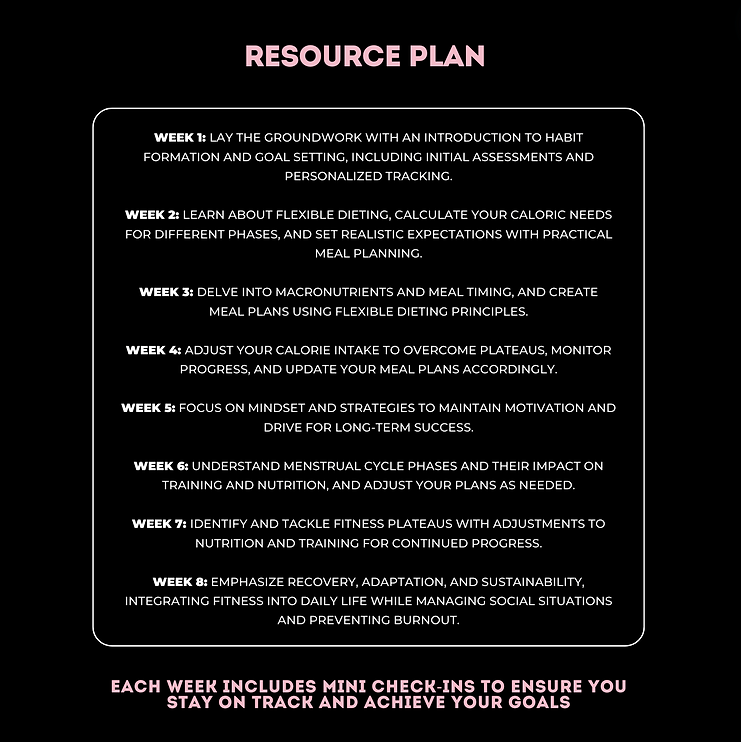 RESOURCE PLAN

WEEK 1: LAY THE GROUNDWORK WITH AN INTRODUCTION TO HABIT FORMATION AND GOAL SETTING, INCLUDING INITIAL ASSESSMENTS AND PERSONALIZED TRACKING.

WEEK 2: LEARN ABOUT FLEXIBLE DIETING, CALCULATE YOUR CALORIC NEEDS FOR DIFFERENT PHASES, AND SET REALISTIC EXPECTATIONS WITH PRACTICAL MEAL PLANNING.

WEEK 3: DELVE INTO MACRONUTRIENTS AND MEAL TIMING, AND CREATE MEAL PLANS USING FLEXIBLE DIETING PRINCIPLES.

WEEK 4: ADJUST YOUR CALORIE INTAKE TO OVERCOME PLATEAUS, MONITOR PROGRESS, AND UPDATE YOUR MEAL PLANS ACCORDINGLY.

WEEK 5: FOCUS ON MINDSET AND STRATEGIES TO MAINTAIN MOTIVATION AND DRIVE FOR LONG-TERM SUCCESS.

WEEK 6: UNDERSTAND MENSTRUAL CYCLE PHASES AND THEIR IMPACT ON TRAINING AND NUTRITION, AND ADJUST YOUR PLANS AS NEEDED.

WEEK 7: IDENTIFY AND TACKLE FITNESS PLATEAUS WITH ADJUSTMENTS TO NUTRITION AND TRAINING FOR CONTINUED PROGRESS.

WEEK 8: EMPHASIZE RECOVERY, ADAPTATION, AND SUSTAINABILITY, INTEGRATING FITNESS INTO DAILY LIFE WHILE MANAGING SOCIAL SITUATIONS AND PREVENTING BURNOUT.

EACH WEEK INCLUDES MINI CHECK-INS TO ENSURE YOU STAY ON TRACK AND ACHIEVE YOUR GOALS